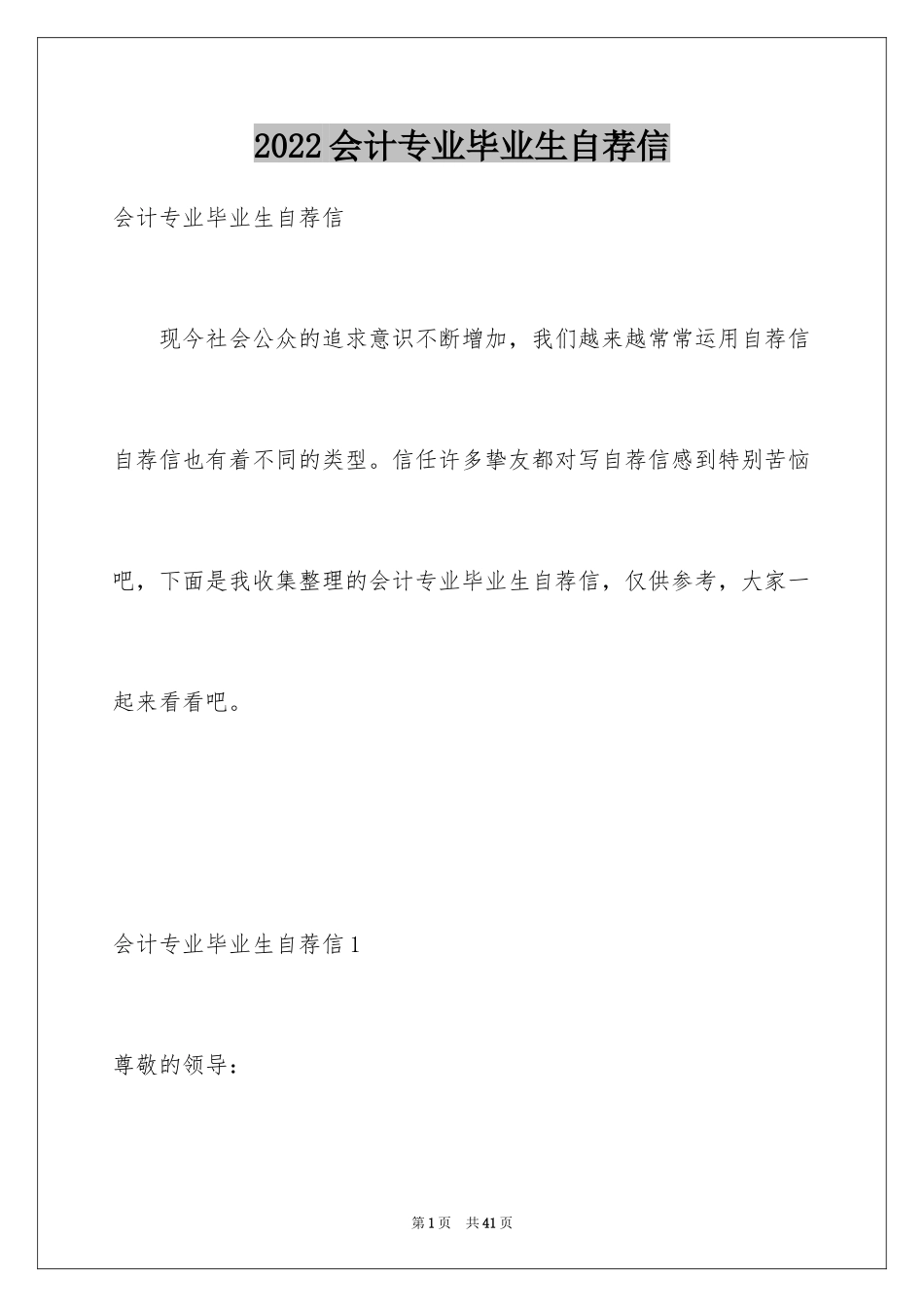 2022会计专业毕业生自荐信

会计专业毕业生自荐信

现今社会公众的追求意识不断增加，我们越来越常常运用自荐信自荐信也有着不同的类型。信任许多挚友都对写自荐信感到特别苦恼吧，下面是我收集整理的会计专业毕业生自荐信，仅供参考，大家一起来看看吧。

会计专业毕业生自荐信1

尊敬的领导：

第1页 共41页